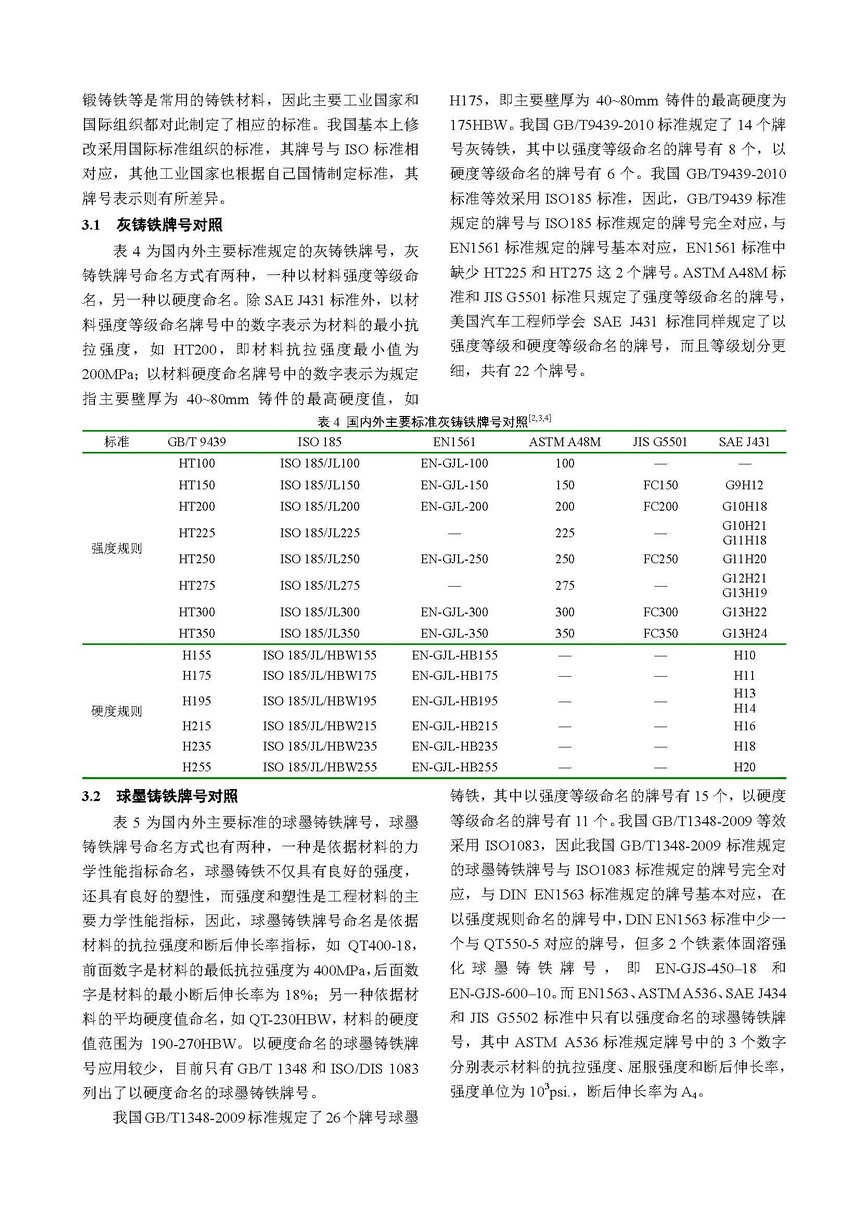 锻铸铁等是常用的铸铁材料，因此主要工业国家和国际组织都对此制定了相应的标准。我国基本上修改采用国际标准组织的标准，其牌号与 ISO 标准相对应，其他工业国家也根据自己国情制定标准，其牌号表示则有所差异。

3.1 灰铸铁牌号对照

表 4 为国内外主要标准规定的灰铸铁牌号，灰铸铁牌号命名方式有两种，一种以材料强度等级命名，另一种以硬度命名。除 SAE J431 标准外，以材料强度等级命名牌号中的数字表示为材料的最小抗拉强度，如 HT200，即材料抗拉强度最小值为 200MPa；以材料硬度命名牌号中的数字表示为规定指主要壁厚为 40~80mm 铸件的最高硬度值，如 H175，即主要壁厚为 40~80mm 铸件的最高硬度为 175HBW。我国 GB/T9439-2010 标准规定了 14 个牌号灰铸铁，其中以强度等级命名的牌号有 8 个，以硬度等级命名的牌号有 6 个。我国 GB/T9439-2010 标准等效采用 ISO185 标准，因此，GB/T9439 标准规定的牌号与 ISO185 标准规定的牌号完全对应，与 EN1561 标准规定的牌号基本对应，EN1561 标准中缺少 HT225 和 HT275 这 2 个牌号。ASTM A48M 标准和 JIS G5501 标准只规定了强度等级命名的牌号，美国汽车工程师学会 SAE J431 标准同样规定了以强度等级和硬度等级命名的牌号，而且等级划分更细，共有 22 个牌号。

表 4 国内外主要标准灰铸铁牌号对照$^{[2,3,4]}$

| 标准 | GB/T 9439 | ISO 185 | EN1561 | ASTM A48M | JIS G5501 | SAE J431 |
|---|---|---|---|---|---|---|
| 强度规则 | HT100 | ISO 185/JL100 | EN-GJL-100 | 100 | — | — |
| | HT150 | ISO 185/JL150 | EN-GJL-150 | 150 | FC150 | G9H12 |
| | HT200 | ISO 185/JL200 | EN-GJL-200 | 200 | FC200 | G10H18 |
| | HT225 | ISO 185/JL225 | — | 225 | — | G10H21 G11H18 |
| | HT250 | ISO 185/JL250 | EN-GJL-250 | 250 | FC250 | G11H20 |
| | HT275 | ISO 185/JL275 | — | 275 | — | G12H21 G13H19 |
| | HT300 | ISO 185/JL300 | EN-GJL-300 | 300 | FC300 | G13H22 |
| | HT350 | ISO 185/JL350 | EN-GJL-350 | 350 | FC350 | G13H24 |
| 硬度规则 | H155 | ISO 185/JL/HBW155 | EN-GJL-HB155 | — | — | H10 |
| | H175 | ISO 185/JL/HBW175 | EN-GJL-HB175 | — | — | H11 |
| | H195 | ISO 185/JL/HBW195 | EN-GJL-HB195 | — | — | H13 H14 |
| | H215 | ISO 185/JL/HBW215 | EN-GJL-HB215 | — | — | H16 |
| | H235 | ISO 185/JL/HBW235 | EN-GJL-HB235 | — | — | H18 |
| | H255 | ISO 185/JL/HBW255 | EN-GJL-HB255 | — | — | H20 |

3.2 球墨铸铁牌号对照

表 5 为国内外主要标准的球墨铸铁牌号，球墨铸铁牌号命名方式也有两种，一种是依据材料的力学性能指标命名，球墨铸铁不仅具有良好的强度，还具有良好的塑性，而强度和塑性是工程材料的主要力学性能指标，因此，球墨铸铁牌号命名是依据材料的抗拉强度和断后伸长率指标，如 QT400-18，前面数字是材料的最低抗拉强度为 400MPa，后面数字是材料的最小断后伸长率为 18%；另一种依据材料的平均硬度值命名，如 QT-230HBW，材料的硬度值范围为 190-270HBW。以硬度命名的球墨铸铁牌号应用较少，目前只有 GB/T 1348 和 ISO/DIS 1083 列出了以硬度命名的球墨铸铁牌号。

我国 GB/T1348-2009 标准规定了 26 个牌号球墨铸铁，其中以强度等级命名的牌号有 15 个，以硬度等级命名的牌号有 11 个。我国 GB/T1348-2009 等效采用 ISO1083，因此我国 GB/T1348-2009 标准规定的球墨铸铁牌号与 ISO1083 标准规定的牌号完全对应，与 DIN EN1563 标准规定的牌号基本对应，在以强度规则命名的牌号中，DIN EN1563 标准中少一个与 QT550-5 对应的牌号，但多 2 个铁素体固溶强化球墨铸铁牌号，即 EN-GJS-450–18 和 EN-GJS-600–10。而 EN1563、ASTM A536、SAE J434 和 JIS G5502 标准中只有以强度命名的球墨铸铁牌号，其中 ASTM A536 标准规定牌号中的 3 个数字分别表示材料的抗拉强度、屈服强度和断后伸长率，强度单位为 $10^3$psi.，断后伸长率为 $A_4$。